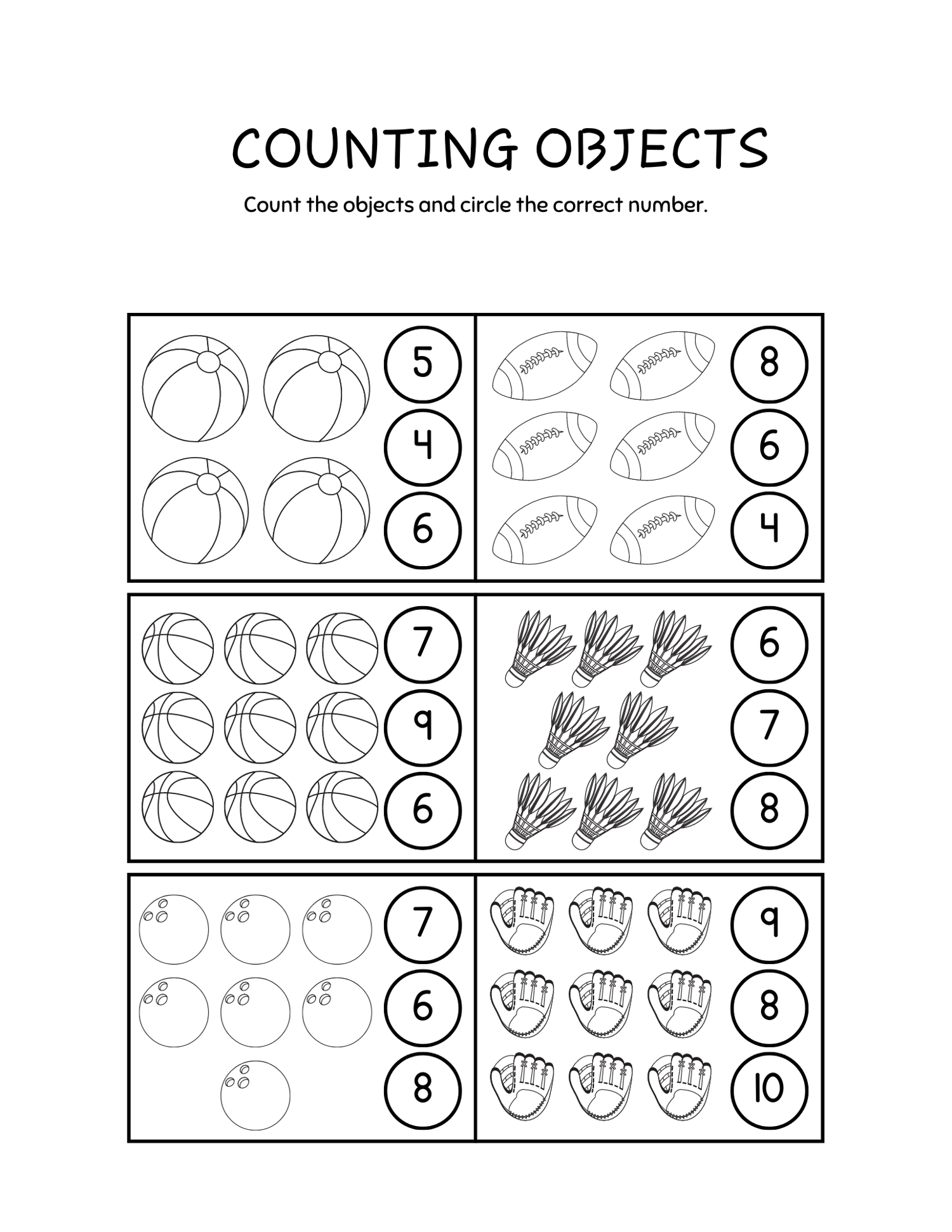 COUNTING OBJECTS

Count the objects and circle the correct number.

5
4
6

8
6
4

7
9
6

6
7
8

7
6
8

9
8
10